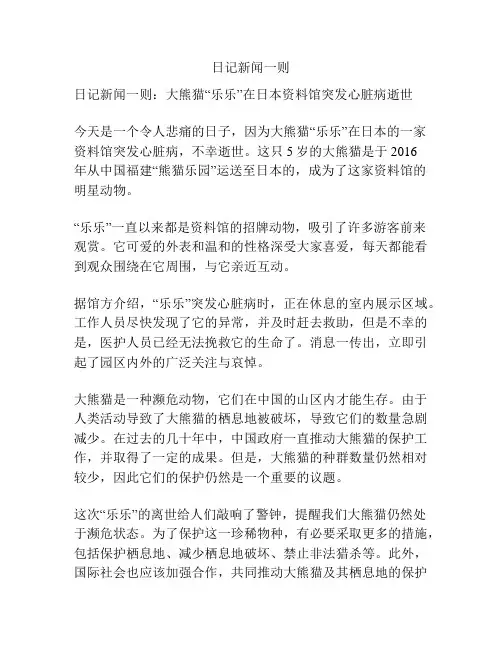 日记新闻一则

日记新闻一则：大熊猫“乐乐”在日本资料馆突发心脏病逝世

今天是一个令人悲痛的日子，因为大熊猫“乐乐”在日本的一家资料馆突发心脏病，不幸逝世。这只 5 岁的大熊猫是于 2016 年从中国福建“熊猫乐园”运送至日本的，成为了这家资料馆的明星动物。

“乐乐”一直以来都是资料馆的招牌动物，吸引了许多游客前来观赏。它可爱的外表和温和的性格深受大家喜爱，每天都能看到观众围绕在它周围，与它亲近互动。

据馆方介绍，“乐乐”突发心脏病时，正在休息的室内展示区域。工作人员尽快发现了它的异常，并及时赶去救助，但是不幸的是，医护人员已经无法挽救它的生命了。消息一传出，立即引起了园区内外的广泛关注与哀悼。

大熊猫是一种濒危动物，它们在中国的山区内才能生存。由于人类活动导致了大熊猫的栖息地被破坏，导致它们的数量急剧减少。在过去的几十年中，中国政府一直推动大熊猫的保护工作，并取得了一定的成果。但是，大熊猫的种群数量仍然相对较少，因此它们的保护仍然是一个重要的议题。

这次“乐乐”的离世给人们敲响了警钟，提醒我们大熊猫仍然处于濒危状态。为了保护这一珍稀物种，有必要采取更多的措施，包括保护栖息地、减少栖息地破坏、禁止非法猎杀等。此外，国际社会也应该加强合作，共同推动大熊猫及其栖息地的保护